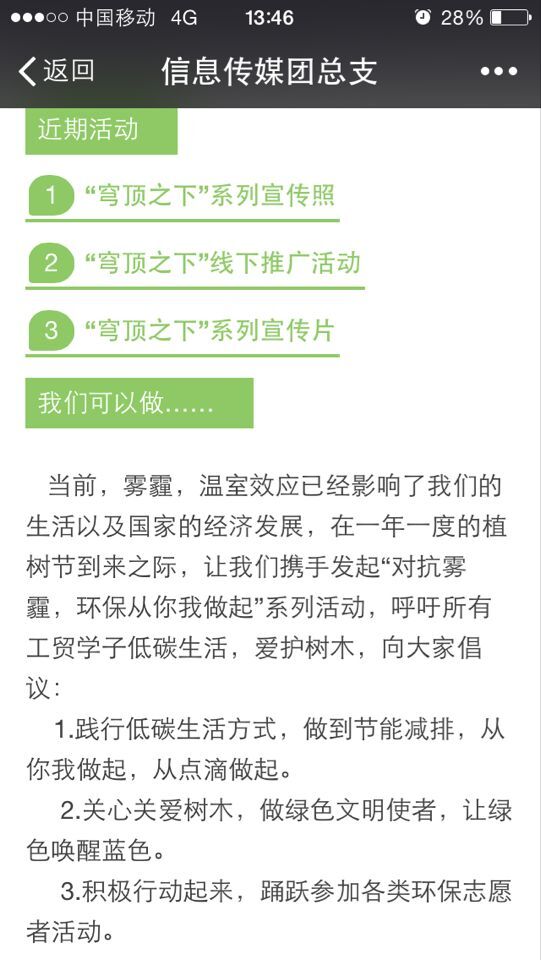 ●●●○○ 中国移动 4G 13:46 28%

返回 信息传媒团总支 •••

近期活动

1 “穹顶之下”系列宣传照

2 “穹顶之下”线下推广活动

3 “穹顶之下”系列宣传片

我们可以做……

当前，雾霾，温室效应已经影响了我们的生活以及国家的经济发展，在一年一度的植树节到来之际，让我们携手发起“对抗雾霾，环保从你我做起”系列活动，呼吁所有工贸学子低碳生活，爱护树木，向大家倡议：

1.践行低碳生活方式，做到节能减排，从你我做起，从点滴做起。

2.关心关爱树木，做绿色文明使者，让绿色唤醒蓝色。

3.积极行动起来，踊跃参加各类环保志愿者活动。